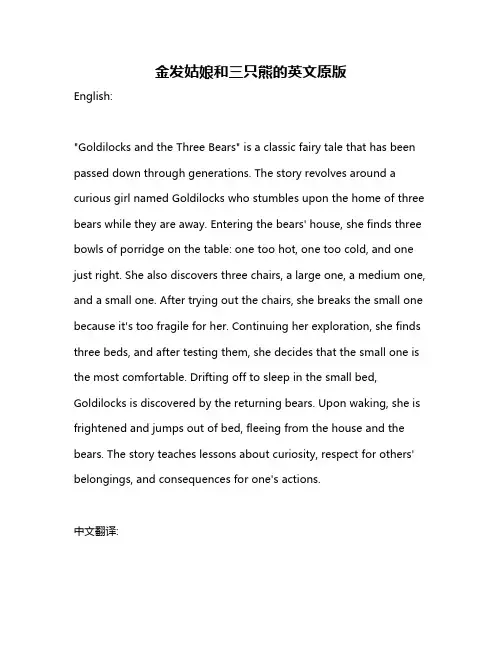 金发姑娘和三只熊的英文原版

English:

"Goldilocks and the Three Bears" is a classic fairy tale that has been passed down through generations. The story revolves around a curious girl named Goldilocks who stumbles upon the home of three bears while they are away. Entering the bears' house, she finds three bowls of porridge on the table: one too hot, one too cold, and one just right. She also discovers three chairs, a large one, a medium one, and a small one. After trying out the chairs, she breaks the small one because it's too fragile for her. Continuing her exploration, she finds three beds, and after testing them, she decides that the small one is the most comfortable. Drifting off to sleep in the small bed, Goldilocks is discovered by the returning bears. Upon waking, she is frightened and jumps out of bed, fleeing from the house and the bears. The story teaches lessons about curiosity, respect for others' belongings, and consequences for one's actions.

中文翻译: